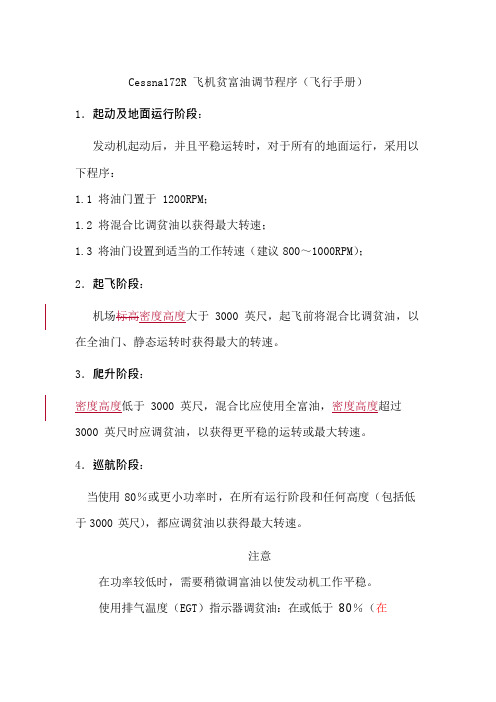 Cessna172R 飞机贫富油调节程序（飞行手册）

1. 起动及地面运行阶段：

发动机起动后，并且平稳运转时，对于所有的地面运行，采用以下程序：

1.1 将油门置于 1200RPM;

1.2 将混合比调贫油以获得最大转速；

1.3 将油门设置到适当的工作转速（建议 800～1000RPM）;

2. 起飞阶段：

机场标高密度高度大于 3000 英尺，起飞前将混合比调贫油，以在全油门、静态运转时获得最大的转速。

3. 爬升阶段：

密度高度低于 3000 英尺，混合比应使用全富油，密度高度超过 3000 英尺时应调贫油，以获得更平稳的运转或最大转速。

4. 巡航阶段：

当使用 80%或更小功率时，在所有运行阶段和任何高度（包括低于 3000 英尺），都应调贫油以获得最大转速。

注意

在功率较低时，需要稍微调富油以使发动机工作平稳。

使用排气温度（EGT）指示器调贫油：在或低于 80%（在